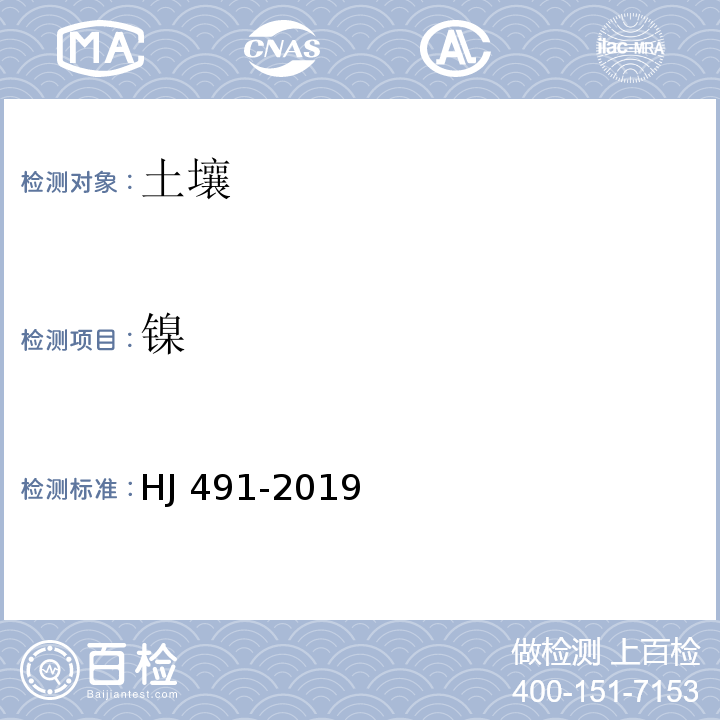 MA CNAS AL ilac-MRA

检测对象：土壤

检测项目：镍

检测标准：HJ 491-2019

百检
Baijiantest.com

做检测 上百检
400-151-7153